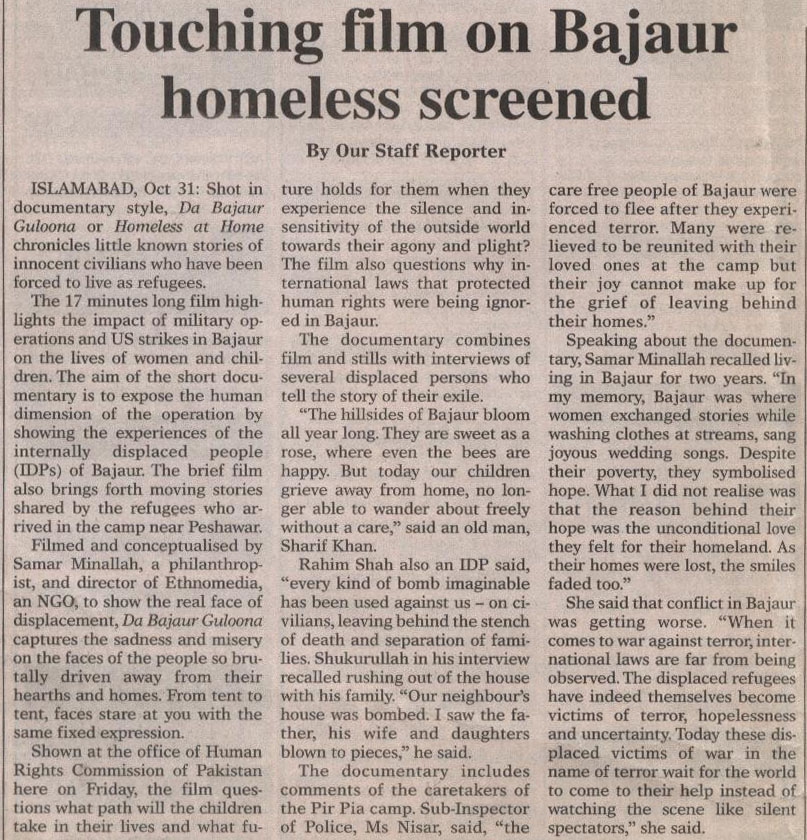 Touching film on Bajaur homeless screened

By Our Staff Reporter

ISLAMABAD, Oct 31: Shot in documentary style, Da Bajaur Guloona or Homeless at Home chronicles little known stories of innocent civilians who have been forced to live as refugees.

The 17 minutes long film highlights the impact of military operations and US strikes in Bajaur on the lives of women and children. The aim of the short documentary is to expose the human dimension of the operation by showing the experiences of the internally displaced people (IDPs) of Bajaur. The brief film also brings forth moving stories shared by the refugees who arrived in the camp near Peshawar.

Filmed and conceptualised by Samar Minallah, a philanthropist, and director of Ethnomedia, an NGO, to show the real face of displacement, Da Bajaur Guloona captures the sadness and misery on the faces of the people so brutally driven away from their hearths and homes. From tent to tent, faces stare at you with the same fixed expression.

Shown at the office of Human Rights Commission of Pakistan here on Friday, the film questions what path will the children take in their lives and what future holds for them when they experience the silence and insensitivity of the outside world towards their agony and plight? The film also questions why international laws that protected human rights were being ignored in Bajaur.

The documentary combines film and stills with interviews of several displaced persons who tell the story of their exile.

"The hillsides of Bajaur bloom all year long. They are sweet as a rose, where even the bees are happy. But today our children grieve away from home, no longer able to wander about freely without a care," said an old man, Sharif Khan.

Rahim Shah also an IDP said, "every kind of bomb imaginable has been used against us – on civilians, leaving behind the stench of death and separation of families. Shukurullah in his interview recalled rushing out of the house with his family. "Our neighbour's house was bombed. I saw the father, his wife and daughters blown to pieces," he said.

The documentary includes comments of the caretakers of the Pir Pia camp. Sub-Inspector of Police, Ms Nisar, said, "the care free people of Bajaur were forced to flee after they experienced terror. Many were relieved to be reunited with their loved ones at the camp but their joy cannot make up for the grief of leaving behind their homes."

Speaking about the documentary, Samar Minallah recalled living in Bajaur for two years. "In my memory, Bajaur was where women exchanged stories while washing clothes at streams, sang joyous wedding songs. Despite their poverty, they symbolised hope. What I did not realise was that the reason behind their hope was the unconditional love they felt for their homeland. As their homes were lost, the smiles faded too."

She said that conflict in Bajaur was getting worse. "When it comes to war against terror, international laws are far from being observed. The displaced refugees have indeed themselves become victims of terror, hopelessness and uncertainty. Today these displaced victims of war in the name of terror wait for the world to come to their help instead of watching the scene like silent spectators," she said.